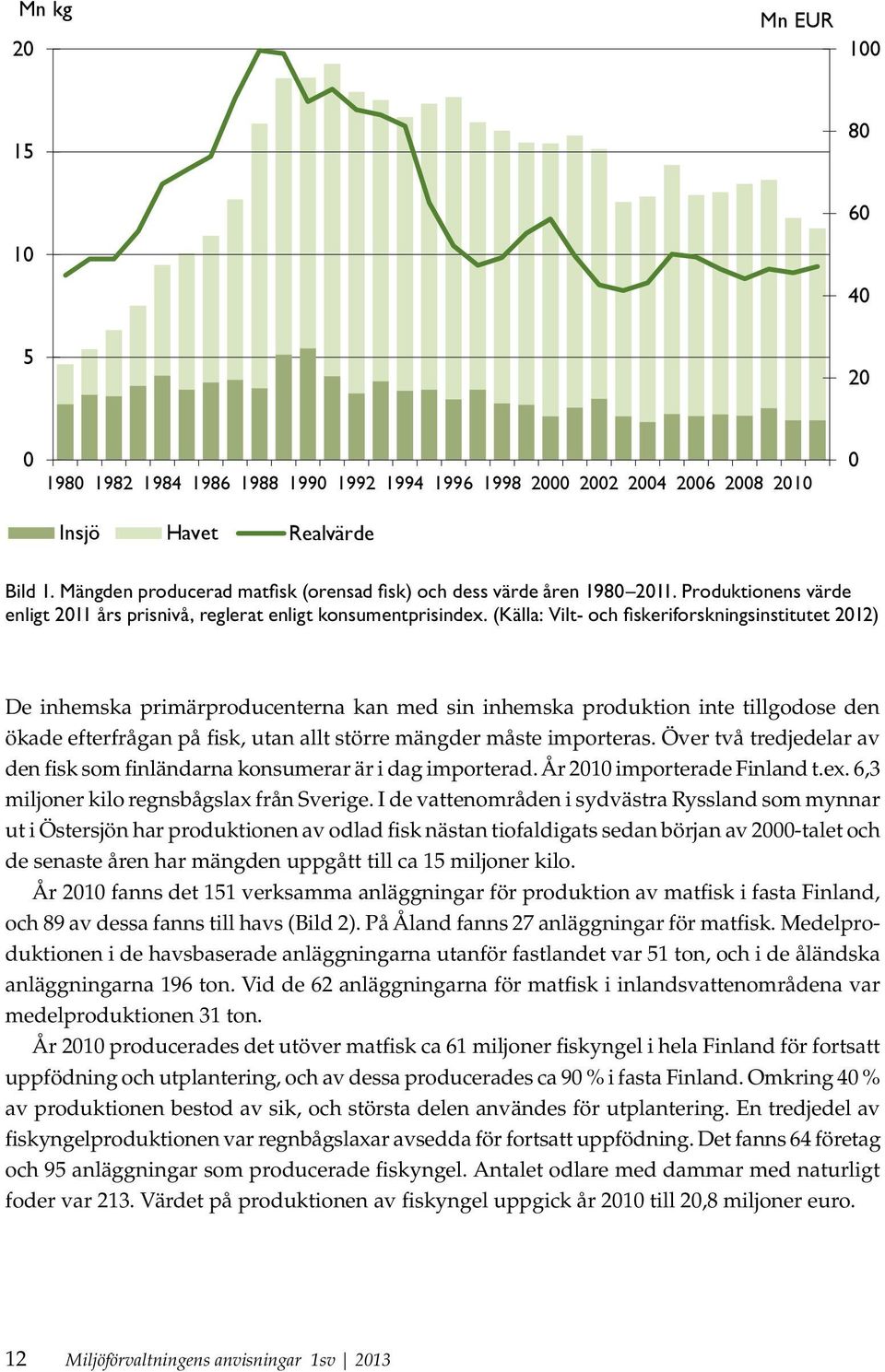 Mn kg

Mn EUR

20
15
10
5
0

100
80
60
40
20
0

1980 1982 1984 1986 1988 1990 1992 1994 1996 1998 2000 2002 2004 2006 2008 2010

Insjö Havet Realvärde

Bild 1. Mängden producerad matfisk (orensad fisk) och dess värde åren 1980–2011. Produktionens värde enligt 2011 års prisnivå, reglerat enligt konsumentprisindex. (Källa: Vilt- och fiskeriforskningsinstitutet 2012)

De inhemska primärproducenterna kan med sin inhemska produktion inte tillgodose den ökade efterfrågan på fisk, utan allt större mängder måste importeras. Över två tredjedelar av den fisk som finländarna konsumerar är i dag importerad. År 2010 importerade Finland t.ex. 6,3 miljoner kilo regnsbågslax från Sverige. I de vattenområden i sydvästra Ryssland som mynnar ut i Östersjön har produktionen av odlad fisk nästan tiofaldigats sedan början av 2000-talet och de senaste åren har mängden uppgått till ca 15 miljoner kilo.

År 2010 fanns det 151 verksamma anläggningar för produktion av matfisk i fasta Finland, och 89 av dessa fanns till havs (Bild 2). På Åland fanns 27 anläggningar för matfisk. Medelproduktionen i de havsbaserade anläggningarna utanför fastlandet var 51 ton, och i de åländska anläggningarna 196 ton. Vid de 62 anläggningarna för matfisk i inlandsvattenområdena var medelproduktionen 31 ton.

År 2010 producerades det utöver matfisk ca 61 miljoner fiskyngel i hela Finland för fortsatt uppfödning och utplantering, och av dessa producerades ca 90 % i fasta Finland. Omkring 40 % av produktionen bestod av sik, och största delen användes för utplantering. En tredjedel av fiskyngelproduktionen var regnbågslaxar avsedda för fortsatt uppfödning. Det fanns 64 företag och 95 anläggningar som producerade fiskyngel. Antalet odlare med dammar med naturligt foder var 213. Värdet på produktionen av fiskyngel uppgick år 2010 till 20,8 miljoner euro.

12 Miljöförvaltningens anvisningar 1sv | 2013